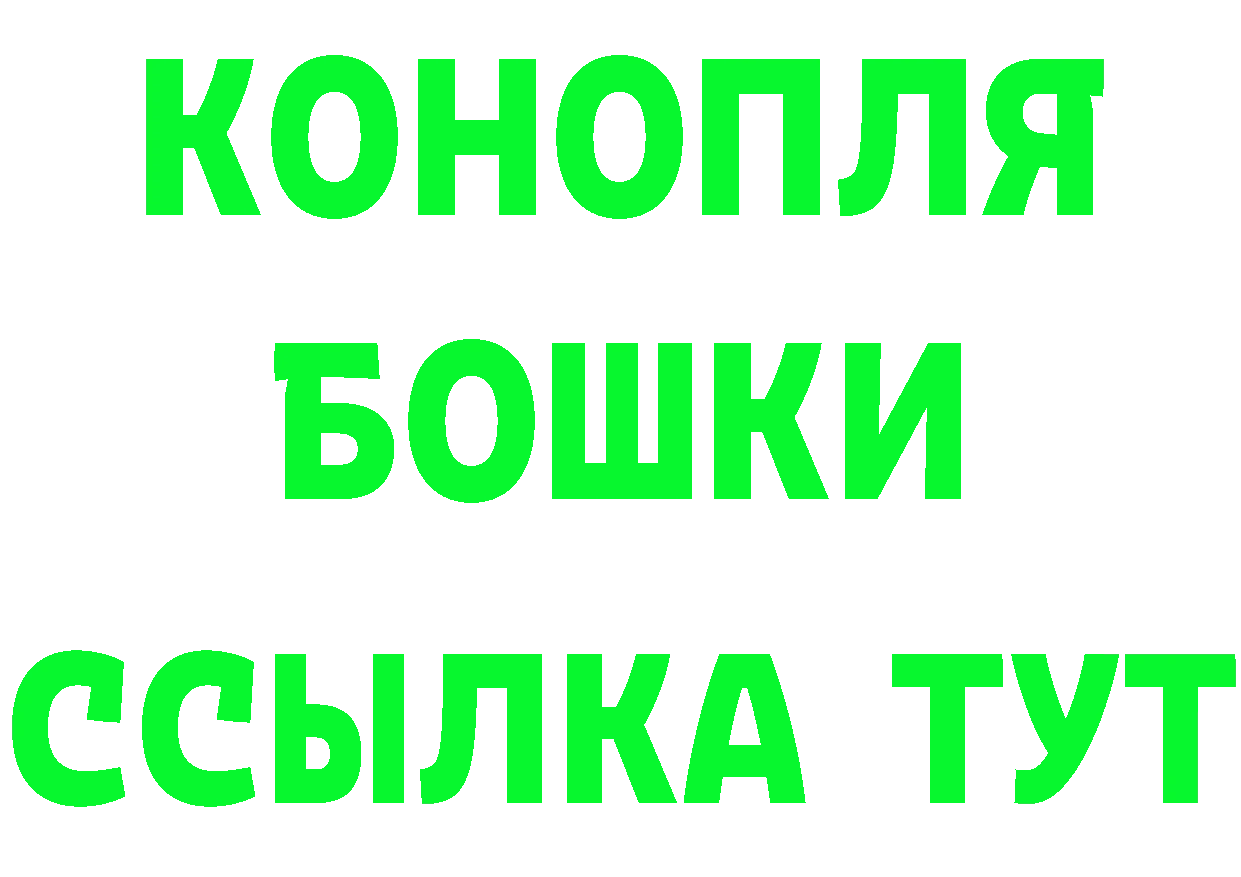 КОНОПЛЯ
БОШКИ
ССЫЛКА ТУТ